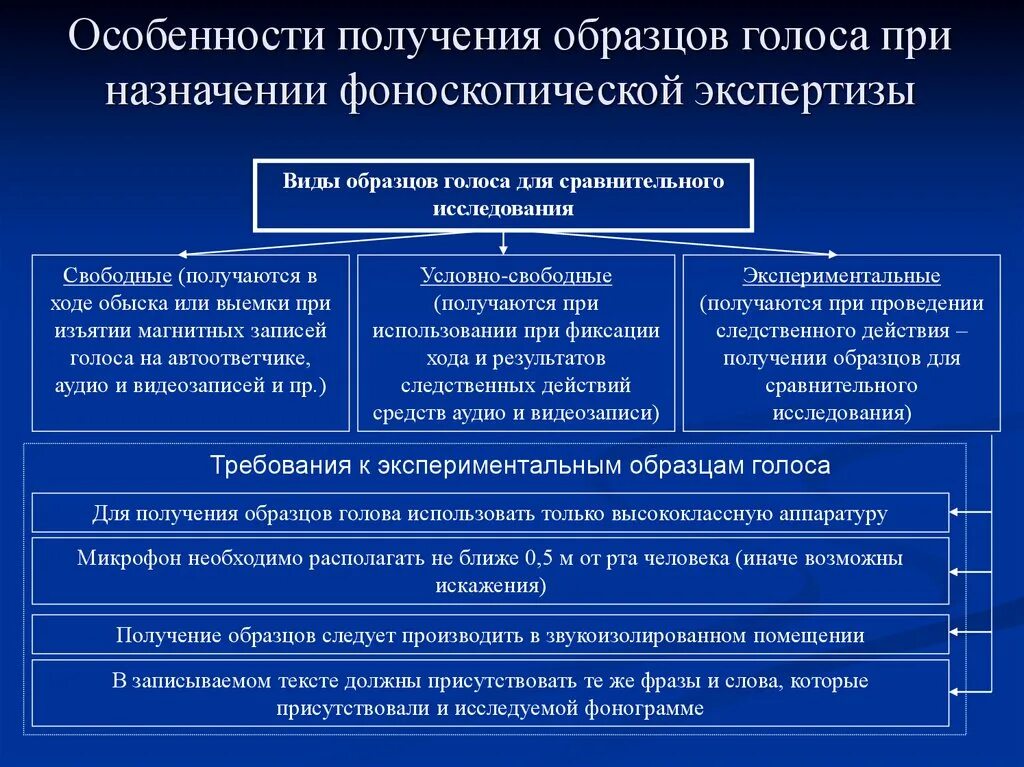 Особенности получения образцов голоса при назначении фоноскопической экспертизы

Виды образцов голоса для сравнительного исследования

Свободные (получаются в ходе обыска или выемки при изъятии магнитных записей голоса на автоответчике, аудио и видеозаписей и пр.)

Условно-свободные (получаются при использовании при фиксации хода и результатов следственных действий средств аудио и видеозаписи)

Экспериментальные (получаются при проведении следственного действия – получении образцов для сравнительного исследования)

Требования к экспериментальным образцам голоса

Для получения образцов голова использовать только высококлассную аппаратуру

Микрофон необходимо располагать не ближе 0,5 м от рта человека (иначе возможны искажения)

Получение образцов следует производить в звукоизолированном помещении

В записываемом тексте должны присутствовать те же фразы и слова, которые присутствовали и исследуемой фонограмме